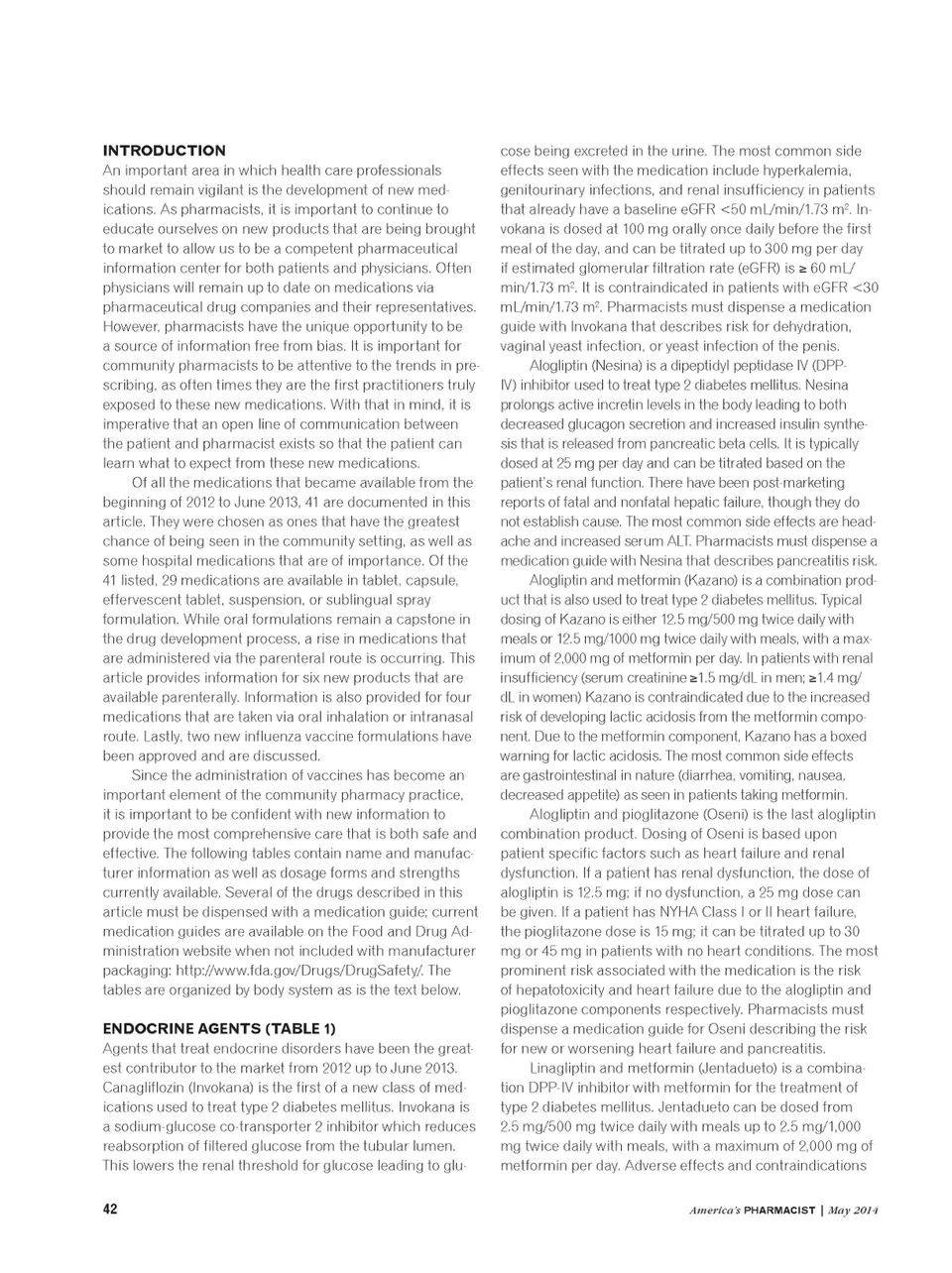 INTRODUCTION
An important area in which health care professionals should remain vigilant is the development of new medications. As pharmacists, it is important to continue to educate ourselves on new products that are being brought to market to allow us to be a competent pharmaceutical information center for both patients and physicians. Often physicians will remain up to date on medications via pharmaceutical drug companies and their representatives. However, pharmacists have the unique opportunity to be a source of information free from bias. It is important for community pharmacists to be attentive to the trends in prescribing, as often times they are the first practitioners truly exposed to these new medications. With that in mind, it is imperative that an open line of communication between the patient and pharmacist exists so that the patient can learn what to expect from these new medications.

Of all the medications that became available from the beginning of 2012 to June 2013, 41 are documented in this article. They were chosen as ones that have the greatest chance of being seen in the community setting, as well as some hospital medications that are of importance. Of the 41 listed, 29 medications are available in tablet, capsule, effervescent tablet, suspension, or sublingual spray formulation. While oral formulations remain a capstone in the drug development process, a rise in medications that are administered via the parenteral route is occurring. This article provides information for six new products that are available parenterally. Information is also provided for four medications that are taken via oral inhalation or intranasal route. Lastly, two new influenza vaccine formulations have been approved and are discussed.

Since the administration of vaccines has become an important element of the community pharmacy practice, it is important to be confident with new information to provide the most comprehensive care that is both safe and effective. The following tables contain name and manufacturer information as well as dosage forms and strengths currently available. Several of the drugs described in this article must be dispensed with a medication guide; current medication guides are available on the Food and Drug Administration website when not included with manufacturer packaging: http://www.fda.gov/Drugs/DrugSafety/. The tables are organized by body system as is the text below.

ENDOCRINE AGENTS (TABLE 1)
Agents that treat endocrine disorders have been the greatest contributor to the market from 2012 up to June 2013. Canagliflozin (Invokana) is the first of a new class of medications used to treat type 2 diabetes mellitus. Invokana is a sodium-glucose co-transporter 2 inhibitor which reduces reabsorption of filtered glucose from the tubular lumen. This lowers the renal threshold for glucose leading to glucose being excreted in the urine. The most common side effects seen with the medication include hyperkalemia, genitourinary infections, and renal insufficiency in patients that already have a baseline eGFR <50 mL/min/1.73 m$^2$. Invokana is dosed at 100 mg orally once daily before the first meal of the day, and can be titrated up to 300 mg per day if estimated glomerular filtration rate (eGFR) is ≥ 60 mL/min/1.73 m$^2$. It is contraindicated in patients with eGFR <30 mL/min/1.73 m$^2$. Pharmacists must dispense a medication guide with Invokana that describes risk for dehydration, vaginal yeast infection, or yeast infection of the penis.

Alogliptin (Nesina) is a dipeptidyl peptidase IV (DPP-IV) inhibitor used to treat type 2 diabetes mellitus. Nesina prolongs active incretin levels in the body leading to both decreased glucagon secretion and increased insulin synthesis that is released from pancreatic beta cells. It is typically dosed at 25 mg per day and can be titrated based on the patient's renal function. There have been post-marketing reports of fatal and nonfatal hepatic failure, though they do not establish cause. The most common side effects are headache and increased serum ALT. Pharmacists must dispense a medication guide with Nesina that describes pancreatitis risk.

Alogliptin and metformin (Kazano) is a combination product that is also used to treat type 2 diabetes mellitus. Typical dosing of Kazano is either 12.5 mg/500 mg twice daily with meals or 12.5 mg/1000 mg twice daily with meals, with a maximum of 2,000 mg of metformin per day. In patients with renal insufficiency (serum creatinine ≥1.5 mg/dL in men; ≥1.4 mg/dL in women) Kazano is contraindicated due to the increased risk of developing lactic acidosis from the metformin component. Due to the metformin component, Kazano has a boxed warning for lactic acidosis. The most common side effects are gastrointestinal in nature (diarrhea, vomiting, nausea, decreased appetite) as seen in patients taking metformin.

Alogliptin and pioglitazone (Oseni) is the last alogliptin combination product. Dosing of Oseni is based upon patient specific factors such as heart failure and renal dysfunction. If a patient has renal dysfunction, the dose of alogliptin is 12.5 mg; if no dysfunction, a 25 mg dose can be given. If a patient has NYHA Class I or II heart failure, the pioglitazone dose is 15 mg; it can be titrated up to 30 mg or 45 mg in patients with no heart conditions. The most prominent risk associated with the medication is the risk of hepatotoxicity and heart failure due to the alogliptin and pioglitazone components respectively. Pharmacists must dispense a medication guide for Oseni describing the risk for new or worsening heart failure and pancreatitis.

Linagliptin and metformin (Jentadueto) is a combination DPP-IV inhibitor with metformin for the treatment of type 2 diabetes mellitus. Jentadueto can be dosed from 2.5 mg/500 mg twice daily with meals up to 2.5 mg/1,000 mg twice daily with meals, with a maximum of 2,000 mg of metformin per day. Adverse effects and contraindications

42 America's PHARMACIST | May 2014